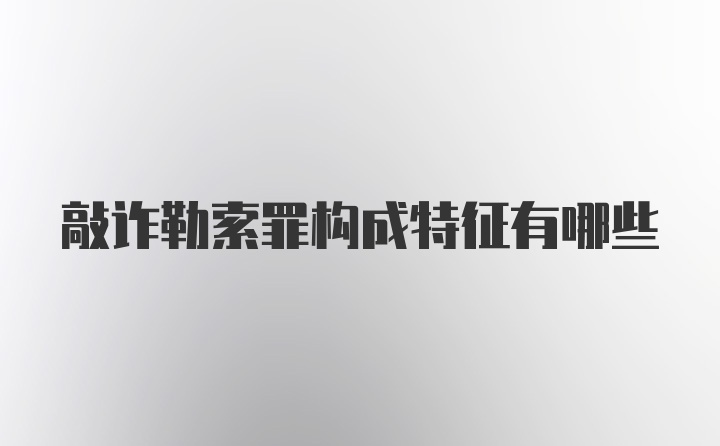 敲诈勒索罪构成特征有哪些